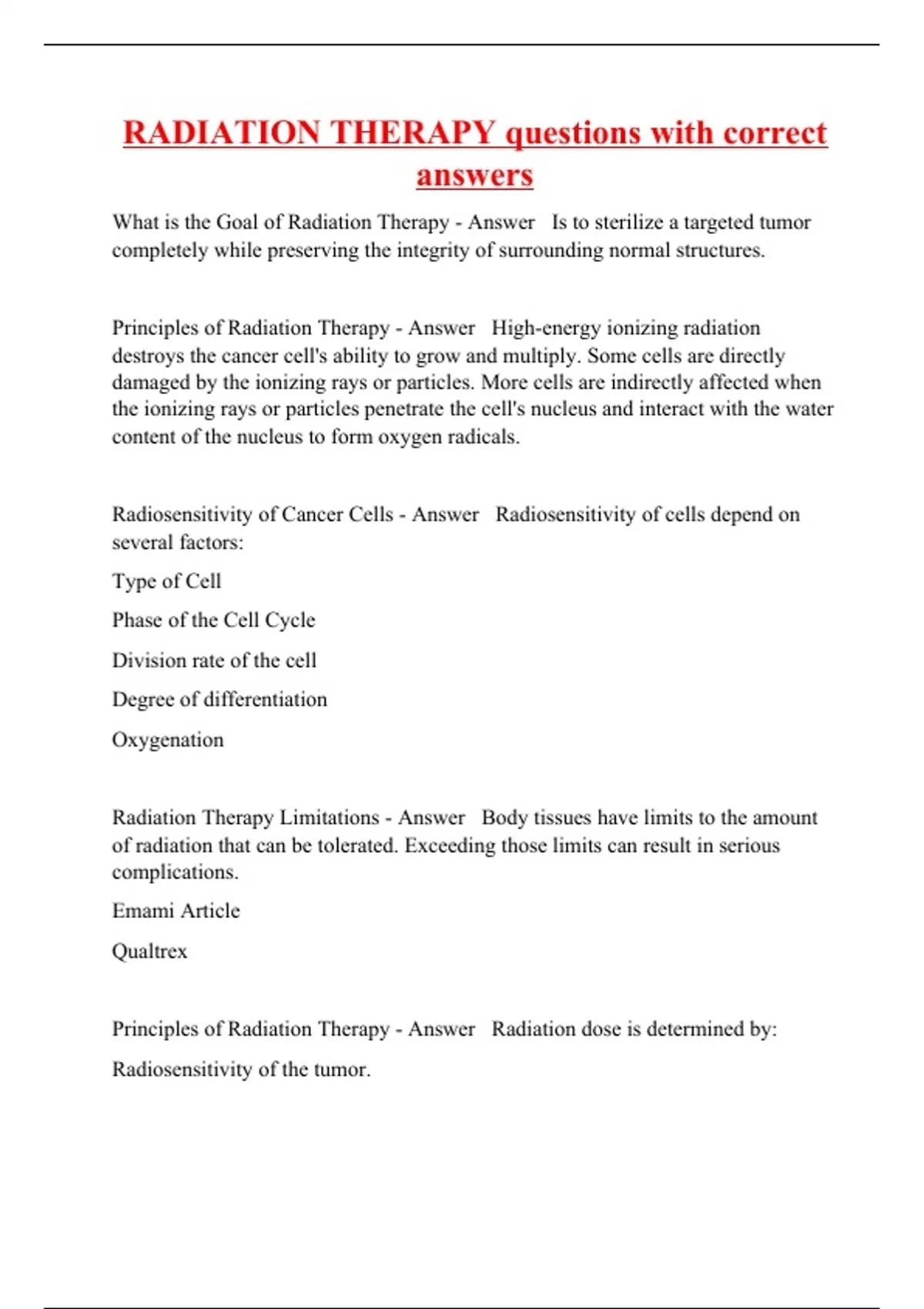 RADIATION THERAPY questions with correct answers

What is the Goal of Radiation Therapy - Answer Is to sterilize a targeted tumor completely while preserving the integrity of surrounding normal structures.

Principles of Radiation Therapy - Answer High-energy ionizing radiation destroys the cancer cell's ability to grow and multiply. Some cells are directly damaged by the ionizing rays or particles. More cells are indirectly affected when the ionizing rays or particles penetrate the cell's nucleus and interact with the water content of the nucleus to form oxygen radicals.

Radiosensitivity of Cancer Cells - Answer Radiosensitivity of cells depend on several factors:

Type of Cell

Phase of the Cell Cycle

Division rate of the cell

Degree of differentiation

Oxygenation

Radiation Therapy Limitations - Answer Body tissues have limits to the amount of radiation that can be tolerated. Exceeding those limits can result in serious complications.

Emami Article

Qualtrex

Principles of Radiation Therapy - Answer Radiation dose is determined by:

Radiosensitivity of the tumor.